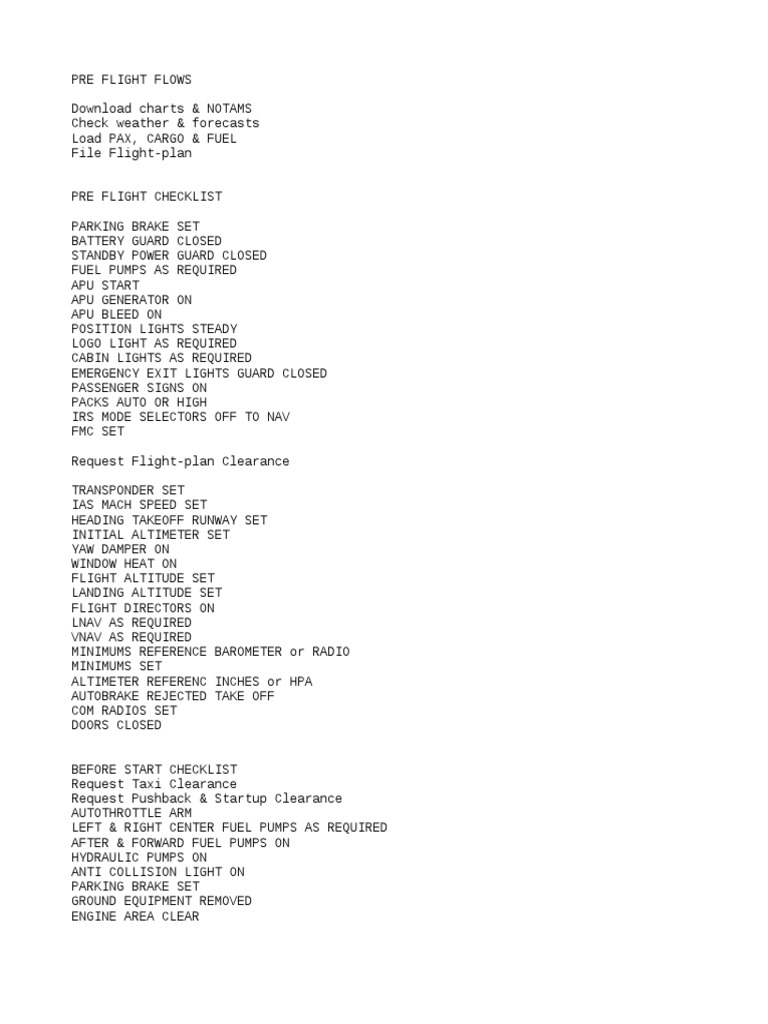 PRE FLIGHT FLOWS

Download charts & NOTAMS
Check weather & forecasts
Load PAX, CARGO & FUEL
File Flight-plan

PRE FLIGHT CHECKLIST

PARKING BRAKE SET
BATTERY GUARD CLOSED
STANDBY POWER GUARD CLOSED
FUEL PUMPS AS REQUIRED
APU START
APU GENERATOR ON
APU BLEED ON
POSITION LIGHTS STEADY
LOGO LIGHT AS REQUIRED
CABIN LIGHTS AS REQUIRED
EMERGENCY EXIT LIGHTS GUARD CLOSED
PASSENGER SIGNS ON
PACKS AUTO OR HIGH
IRS MODE SELECTORS OFF TO NAV
FMC SET

Request Flight-plan Clearance

TRANSPONDER SET
IAS MACH SPEED SET
HEADING TAKEOFF RUNWAY SET
INITIAL ALTIMETER SET
YAW DAMPER ON
WINDOW HEAT ON
FLIGHT ALTITUDE SET
LANDING ALTITUDE SET
FLIGHT DIRECTORS ON
LNAV AS REQUIRED
VNAV AS REQUIRED
MINIMUMS REFERENCE BAROMETER or RADIO
MINIMUMS SET
ALTIMETER REFERENC INCHES or HPA
AUTOBRAKE REJECTED TAKE OFF
COM RADIOS SET
DOORS CLOSED

BEFORE START CHECKLIST
Request Taxi Clearance
Request Pushback & Startup Clearance
AUTOTHROTTLE ARM
LEFT & RIGHT CENTER FUEL PUMPS AS REQUIRED
AFTER & FORWARD FUEL PUMPS ON
HYDRAULIC PUMPS ON
ANTI COLLISION LIGHT ON
PARKING BRAKE SET
GROUND EQUIPMENT REMOVED
ENGINE AREA CLEAR